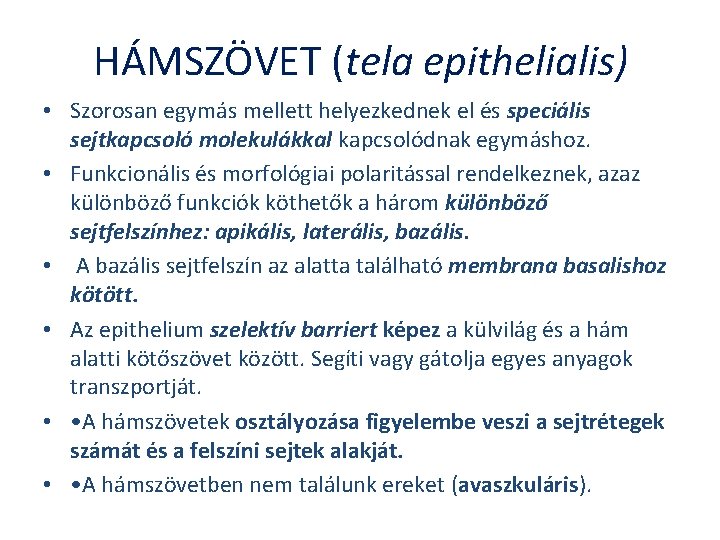 HÁMSZÖVET (tela epithelialis)

• Szorosan egymás mellett helyezkednek el és speciális sejtkapcsoló molekulákkal kapcsolódnak egymáshoz.
• Funkcionális és morfológiai polaritással rendelkeznek, azaz különböző funkciók köthetők a három különböző sejtfelszínhez: apikális, laterális, bazális.
• A bazális sejtfelszín az alatta található membrana basalishoz kötött.
• Az epithelium szelektív barriert képez a külvilág és a hám alatti kötőszövet között. Segíti vagy gátolja egyes anyagok transzportját.
• •A hámszövetek osztályozása figyelembe veszi a sejtrétegek számát és a felszíni sejtek alakját.
• •A hámszövetben nem találunk ereket (avaszkuláris).